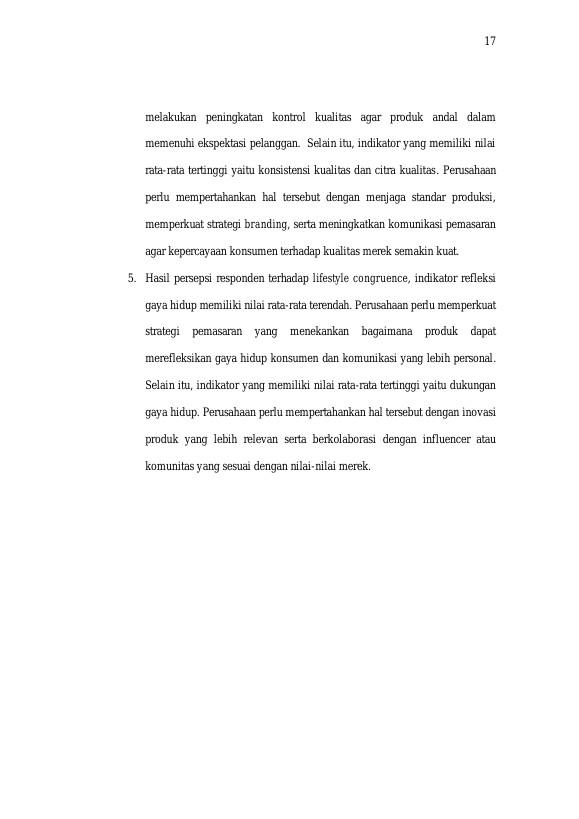 17

melakukan peningkatan kontrol kualitas agar produk andal dalam memenuhi ekspektasi pelanggan. Selain itu, indikator yang memiliki nilai rata-rata tertinggi yaitu konsistensi kualitas dan citra kualitas. Perusahaan perlu mempertahankan hal tersebut dengan menjaga standar produksi, memperkuat strategi branding, serta meningkatkan komunikasi pemasaran agar kepercayaan konsumen terhadap kualitas merek semakin kuat.

5. Hasil persepsi responden terhadap lifestyle congruence, indikator refleksi gaya hidup memiliki nilai rata-rata terendah. Perusahaan perlu memperkuat strategi pemasaran yang menekankan bagaimana produk dapat merefleksikan gaya hidup konsumen dan komunikasi yang lebih personal. Selain itu, indikator yang memiliki nilai rata-rata tertinggi yaitu dukungan gaya hidup. Perusahaan perlu mempertahankan hal tersebut dengan inovasi produk yang lebih relevan serta berkolaborasi dengan influencer atau komunitas yang sesuai dengan nilai-nilai merek.